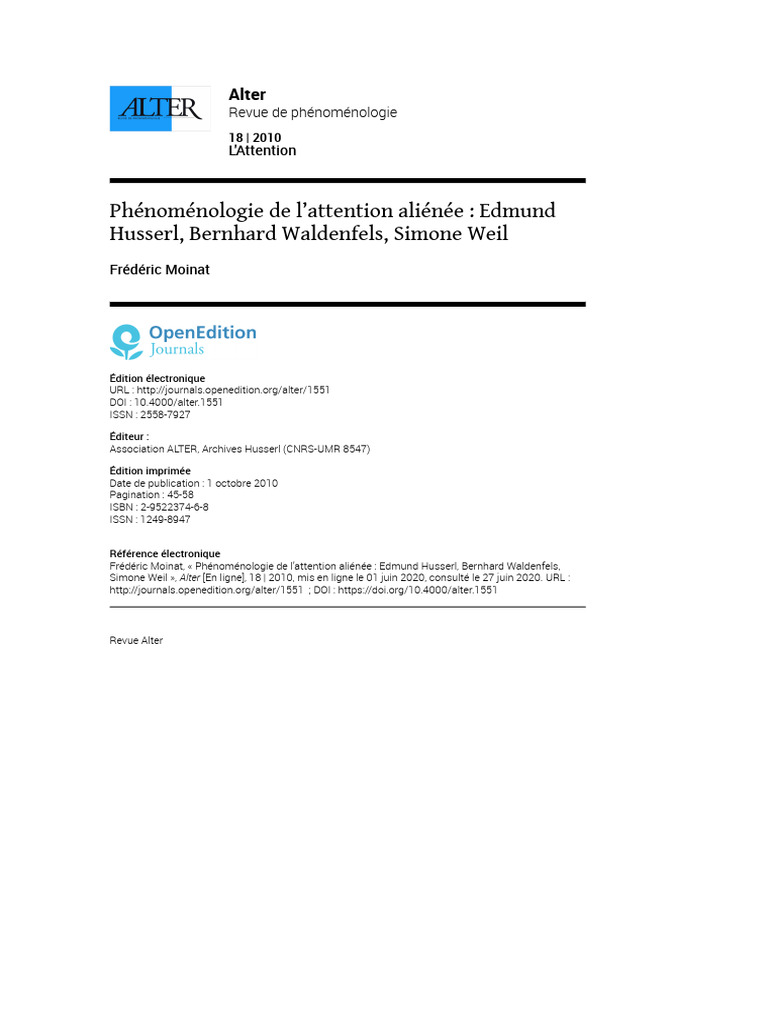 ALTER

Alter
Revue de phénoménologie
18 | 2010
L'Attention

Phénoménologie de l'attention aliénée : Edmund Husserl, Bernhard Waldenfels, Simone Weil

Frédéric Moinat

OpenEdition Journals

Édition électronique
URL : http://journals.openedition.org/alter/1551
DOI : 10.4000/alter.1551
ISSN : 2558-7927

Éditeur :
Association ALTER, Archives Husserl (CNRS-UMR 8547)

Édition imprimée
Date de publication : 1 octobre 2010
Pagination : 45-58
ISBN : 2-9522374-6-8
ISSN : 1249-8947

Référence électronique
Frédéric Moinat, « Phénoménologie de l'attention aliénée : Edmund Husserl, Bernhard Waldenfels, Simone Weil », Alter [En ligne], 18 | 2010, mis en ligne le 01 juin 2020, consulté le 27 juin 2020. URL : http://journals.openedition.org/alter/1551 ; DOI : https://doi.org/10.4000/alter.1551

Revue Alter